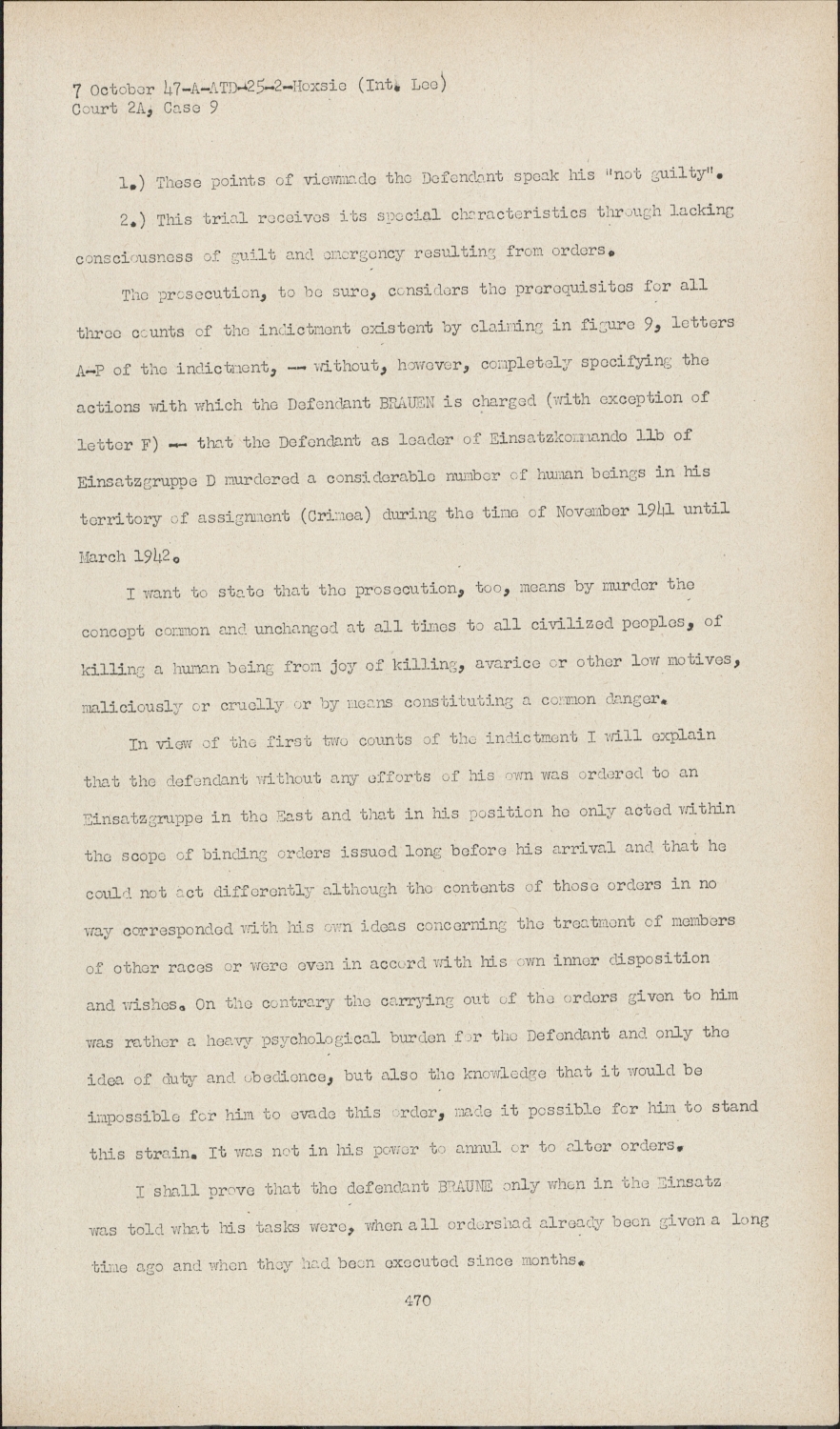 7 October 47-A-ATD-25-2-Hoxsie (Int. Lee)
Court 2A, Case 9

1.) These points of viewmade the Defendant speak his "not guilty".

2.) This trial receives its special characteristics through lacking consciousness of guilt and emergency resulting from orders.

The prosecution, to be sure, considers the prerequisites for all three counts of the indictment existent by claiming in figure 9, letters A-P of the indictment, -- without, however, completely specifying the actions with which the Defendant BRAUEN is charged (with exception of letter F) -- that the Defendant as leader of Einsatzkommando 11b of Einsatzgruppe D murdered a considerable number of human beings in his territory of assignment (Crimea) during the time of November 1941 until March 1942.

I want to state that the prosecution, too, means by murder the concept common and unchanged at all times to all civilized peoples, of killing a human being from joy of killing, avarice or other low motives, maliciously or cruelly or by means constituting a common danger.

In view of the first two counts of the indictment I will explain that the defendant without any efforts of his own was ordered to an Einsatzgruppe in the East and that in his position he only acted within the scope of binding orders issued long before his arrival and that he could not act differently although the contents of those orders in no way corresponded with his own ideas concerning the treatment of members of other races or were even in accord with his own inner disposition and wishes. On the contrary the carrying out of the orders given to him was rather a heavy psychological burden for the Defendant and only the idea of duty and obedience, but also the knowledge that it would be impossible for him to evade this order, made it possible for him to stand this strain. It was not in his power to annul or to alter orders.

I shall prove that the defendant BRAUNE only when in the Einsatz was told what his tasks were, when all ordershad already been given a long time ago and when they had been executed since months.

470